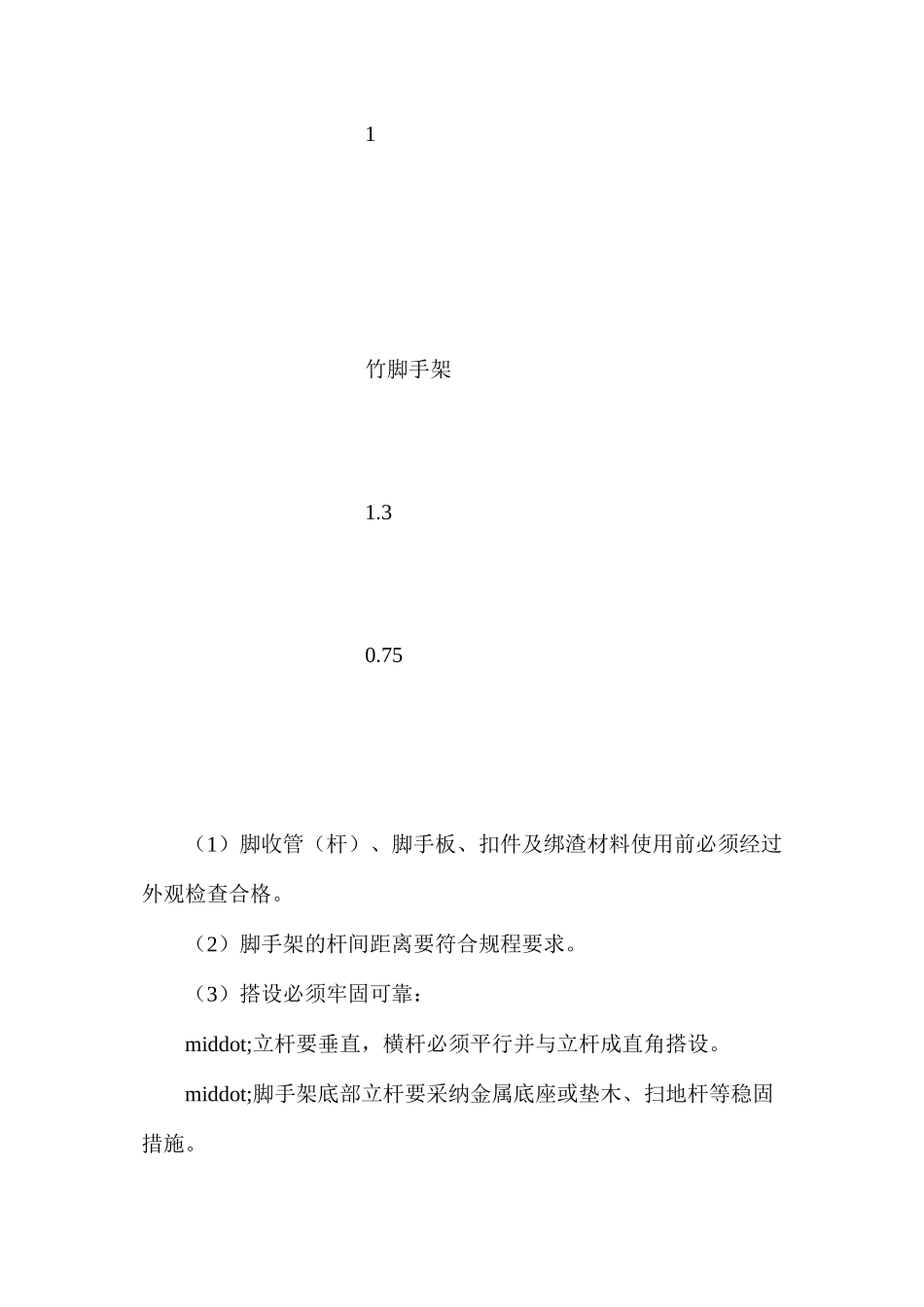 1

竹脚手架

1.3

0.75

（1）脚收管（杆）、脚手板、扣件及绑渣材料使用前必须经过外观检查合格。

（2）脚手架的杆间距离要符合规程要求。

（3）搭设必须牢固可靠：

middot;立杆要垂直，横杆必须平行并与立杆成直角搭设。

middot;脚手架底部立杆要采纳金属底座或垫木、扫地杆等稳固措施。